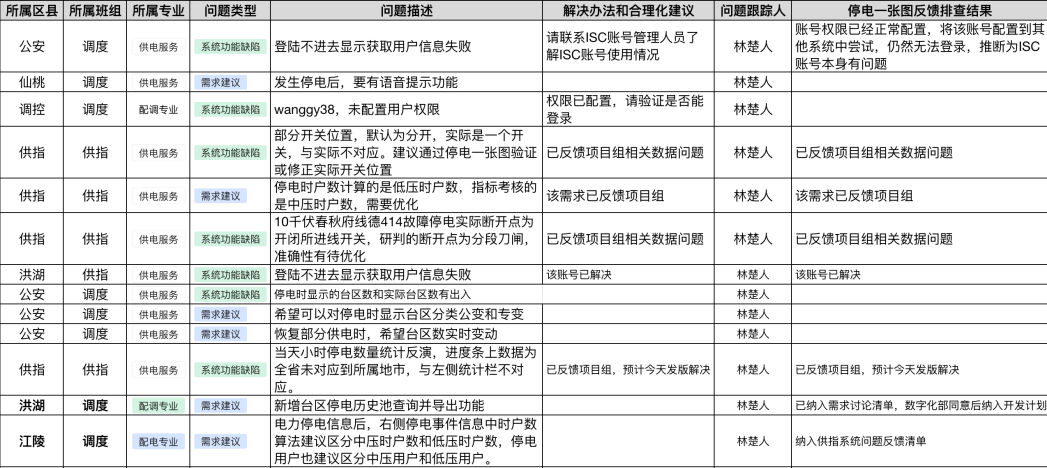 | 所属区县 | 所属班组 | 所属专业 | 问题类型 | 问题描述 | 解决办法和合理化建议 | 问题跟踪人 | 停电一张图反馈排查结果 |
|---|---|---|---|---|---|---|---|
| 公安 | 调度 | 供电服务 | 系统功能缺陷 | 登陆不进去显示获取用户信息失败 | 请联系ISC账号管理人员了解ISC账号使用情况 | 林楚人 | 账号权限已经正常配置，将该账号配置到其他系统中尝试，仍然无法登录，推断为ISC账号本身有问题 |
| 仙桃 | 调度 | 供电服务 | 需求建议 | 发生停电后，要有语音提示功能 | | 林楚人 | |
| 调控 | 调度 | 配调专业 | 系统功能缺陷 | wanggy38，未配置用户权限 | 权限已配置，请验证是否能登录 | 林楚人 | |
| 供指 | 供指 | 供电服务 | 系统功能缺陷 | 部分开关位置，默认为分开，实际是一个开关，与实际不对应。建议通过停电一张图验证或修正实际开关位置 | 已反馈项目组相关数据问题 | 林楚人 | 已反馈项目组相关数据问题 |
| 供指 | 供指 | 供电服务 | 需求建议 | 停电时户数计算的是低压时户数，指标考核的是中压时户数，需要优化 | 该需求已反馈项目组 | 林楚人 | 该需求已反馈项目组 |
| 供指 | 供指 | 供电服务 | 系统功能缺陷 | 10千伏春秋府线德414故障停电实际断开点为开闭所进线开关，研判的断开点为分段刀闸，准确性有待优化 | 已反馈项目组相关数据问题 | 林楚人 | 已反馈项目组相关数据问题 |
| 洪湖 | 供指 | 供电服务 | 系统功能缺陷 | 登陆不进去显示获取用户信息失败 | 该账号已解决 | 林楚人 | 该账号已解决 |
| 公安 | 调度 | 供电服务 | 系统功能缺陷 | 停电时显示的台区数和实际台区数有出入 | | 林楚人 | |
| 公安 | 调度 | 供电服务 | 需求建议 | 希望可以对停电时显示台区分类公变和专变 | | 林楚人 | |
| 公安 | 调度 | 供电服务 | 需求建议 | 恢复部分供电时，希望台区数实时变动 | | 林楚人 | |
| 供指 | 供指 | 供电服务 | 系统功能缺陷 | 当天小时停电数量统计反演，进度条上数据为全省未对应到所属地市，与左侧统计栏不对应。 | 已反馈项目组，预计今天发版解决 | 林楚人 | 已反馈项目组，预计今天发版解决 |
| 洪湖 | 调度 | 配调专业 | 需求建议 | 新增台区停电历史池查询并导出功能 | | 林楚人 | 已纳入需求讨论清单，数字化部同意后纳入开发计划 |
| 江陵 | 调度 | 配电专业 | 需求建议 | 电力停电信息后，右侧停电事件信息中时户数算法建议区分中压时户数和低压时户数，停电用户也建议区分中压用户和低压用户。 | | 林楚人 | 纳入供指系统问题反馈清单 |